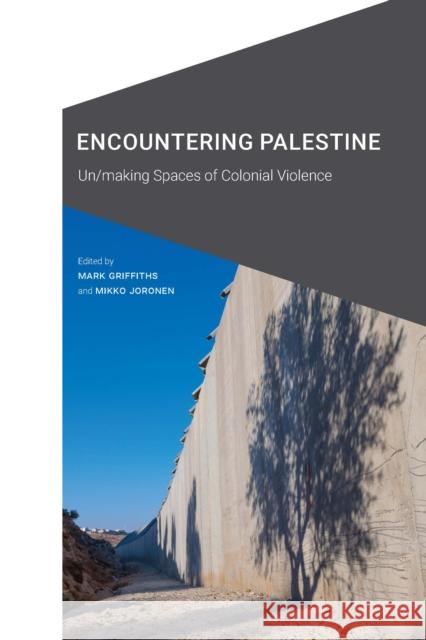 ENCOUNTERING PALESTINE

Un/making Spaces of Colonial Violence

Edited by
MARK GRIFFITHS
and MIKKO JORONEN